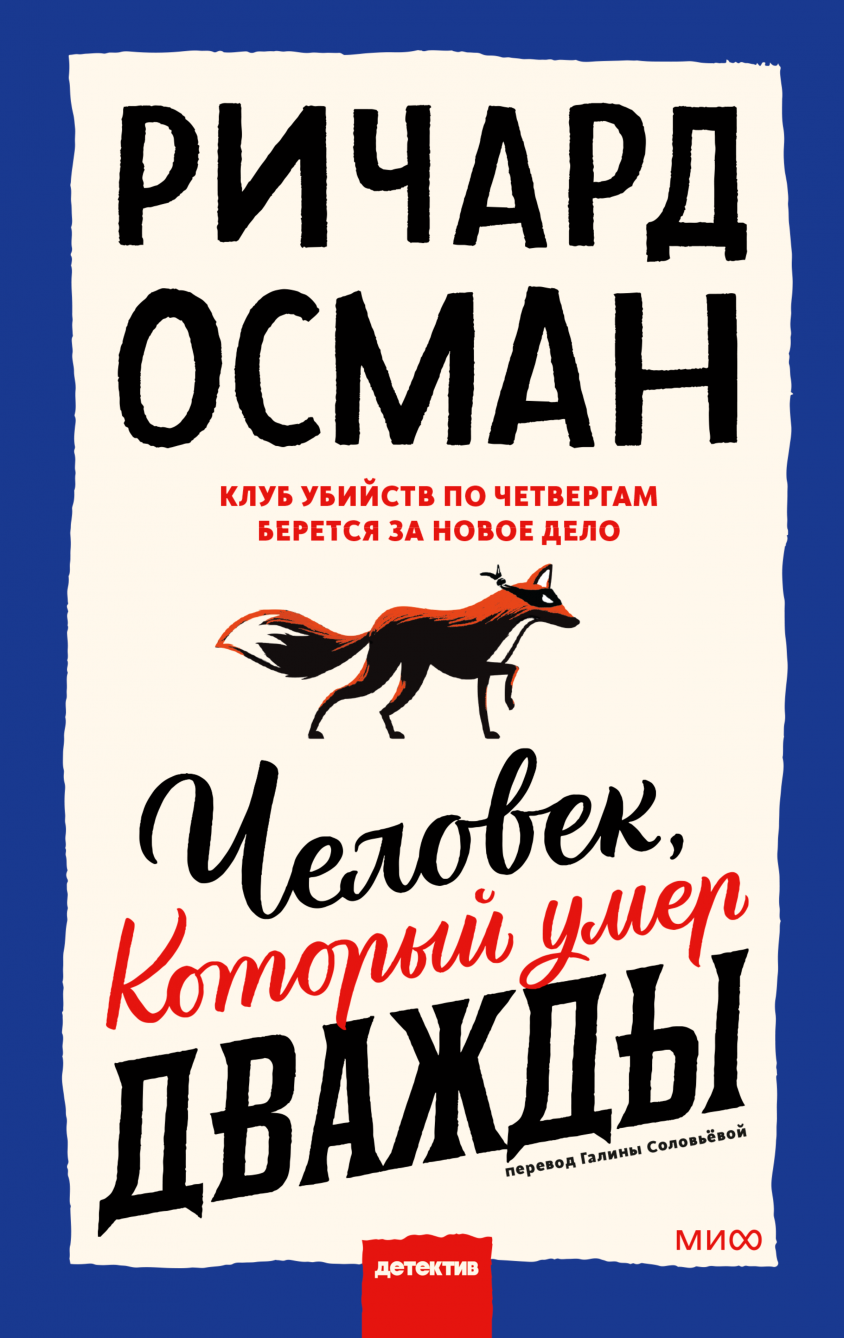 РИЧАРД ОСМАН

КЛУБ УБИЙСТВ ПО ЧЕТВЕРГАМ БЕРЕТСЯ ЗА НОВОЕ ДЕЛО

Человек, Который умер ДВАЖДЫ

перевод Галины Соловьёвой

МИФ

детектив